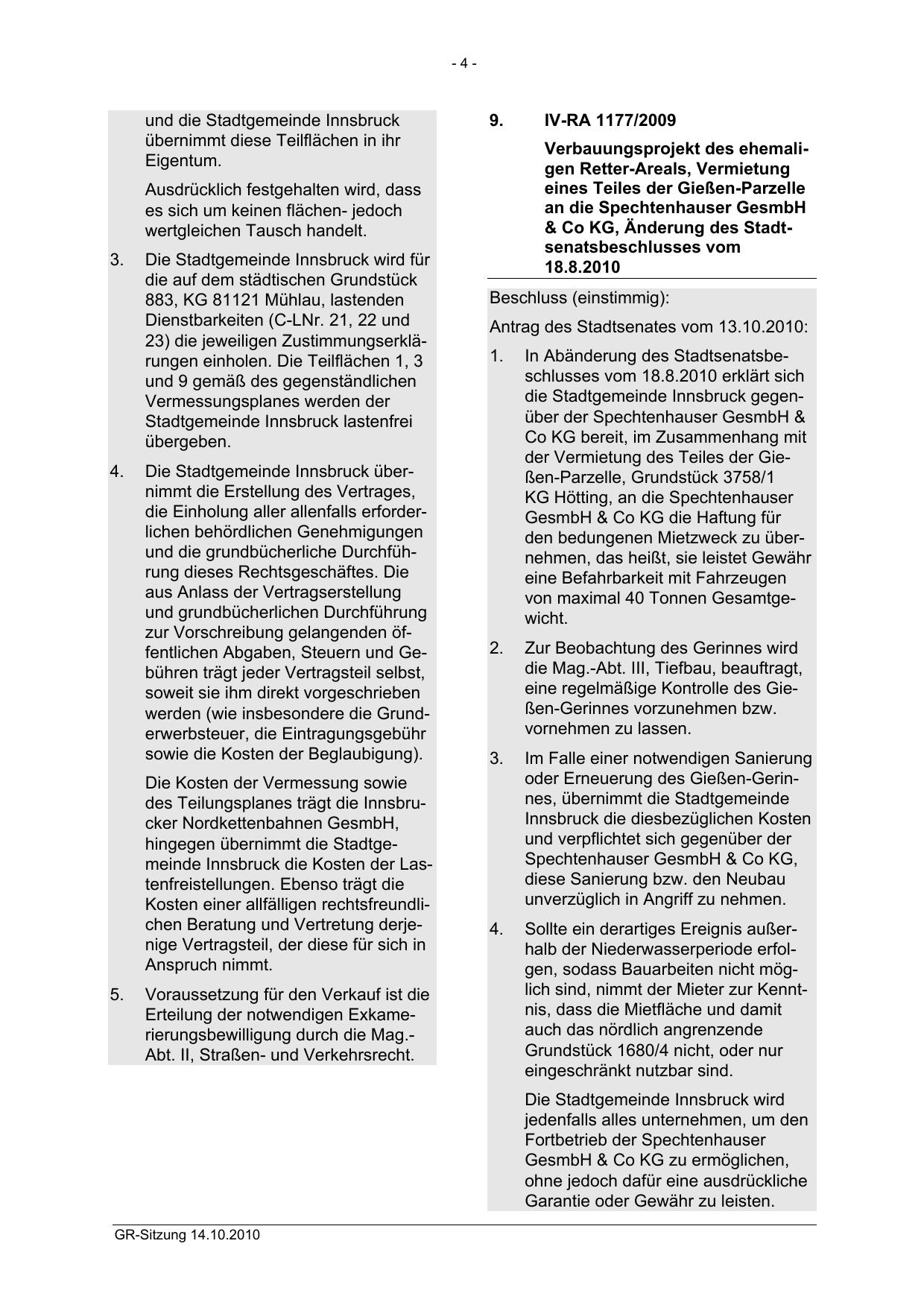 - 4 -

und die Stadtgemeinde Innsbruck übernimmt diese Teilflächen in ihr Eigentum.

Ausdrücklich festgehalten wird, dass es sich um keinen flächen- jedoch wertgleichen Tausch handelt.

3. Die Stadtgemeinde Innsbruck wird für die auf dem städtischen Grundstück 883, KG 81121 Mühlau, lastenden Dienstbarkeiten (C-LNr. 21, 22 und 23) die jeweiligen Zustimmungserklärungen einholen. Die Teilflächen 1, 3 und 9 gemäß des gegenständlichen Vermessungsplanes werden der Stadtgemeinde Innsbruck lastenfrei übergeben.

4. Die Stadtgemeinde Innsbruck übernimmt die Erstellung des Vertrages, die Einholung aller allenfalls erforderlichen behördlichen Genehmigungen und die grundbücherliche Durchführung dieses Rechtsgeschäftes. Die aus Anlass der Vertragserstellung und grundbücherlichen Durchführung zur Vorschreibung gelangenden öffentlichen Abgaben, Steuern und Gebühren trägt jeder Vertragsteil selbst, soweit sie ihm direkt vorgeschrieben werden (wie insbesondere die Grunderwerbsteuer, die Eintragungsgebühr sowie die Kosten der Beglaubigung).

Die Kosten der Vermessung sowie des Teilungsplanes trägt die Innsbrucker Nordkettenbahnen GesmbH, hingegen übernimmt die Stadtgemeinde Innsbruck die Kosten der Lastenfreistellungen. Ebenso trägt die Kosten einer allfälligen rechtsfreundlichen Beratung und Vertretung derjenige Vertragsteil, der diese für sich in Anspruch nimmt.

5. Voraussetzung für den Verkauf ist die Erteilung der notwendigen Exkamerierungsbewilligung durch die Mag.-Abt. II, Straßen- und Verkehrsrecht.

9. IV-RA 1177/2009

Verbauungsprojekt des ehemaligen Retter-Areals, Vermietung eines Teiles der Gießen-Parzelle an die Spechtenhauser GesmbH & Co KG, Änderung des Stadtsenatsbeschlusses vom 18.8.2010

Beschluss (einstimmig):

Antrag des Stadtsenates vom 13.10.2010:

1. In Abänderung des Stadtsenatsbeschlusses vom 18.8.2010 erklärt sich die Stadtgemeinde Innsbruck gegenüber der Spechtenhauser GesmbH & Co KG bereit, im Zusammenhang mit der Vermietung des Teiles der Gießen-Parzelle, Grundstück 3758/1 KG Hötting, an die Spechtenhauser GesmbH & Co KG die Haftung für den bedungenen Mietzweck zu übernehmen, das heißt, sie leistet Gewähr eine Befahrbarkeit mit Fahrzeugen von maximal 40 Tonnen Gesamtgewicht.

2. Zur Beobachtung des Gerinnes wird die Mag.-Abt. III, Tiefbau, beauftragt, eine regelmäßige Kontrolle des Gießen-Gerinnes vorzunehmen bzw. vornehmen zu lassen.

3. Im Falle einer notwendigen Sanierung oder Erneuerung des Gießen-Gerinnes, übernimmt die Stadtgemeinde Innsbruck die diesbezüglichen Kosten und verpflichtet sich gegenüber der Spechtenhauser GesmbH & Co KG, diese Sanierung bzw. den Neubau unverzüglich in Angriff zu nehmen.

4. Sollte ein derartiges Ereignis außerhalb der Niederwasserperiode erfolgen, sodass Bauarbeiten nicht möglich sind, nimmt der Mieter zur Kenntnis, dass die Mietfläche und damit auch das nördlich angrenzende Grundstück 1680/4 nicht, oder nur eingeschränkt nutzbar sind.

Die Stadtgemeinde Innsbruck wird jedenfalls alles unternehmen, um den Fortbetrieb der Spechtenhauser GesmbH & Co KG zu ermöglichen, ohne jedoch dafür eine ausdrückliche Garantie oder Gewähr zu leisten.

GR-Sitzung 14.10.2010